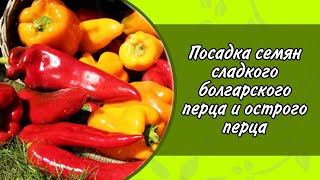 Посадка семян сладкого болгарского перца и острого перца